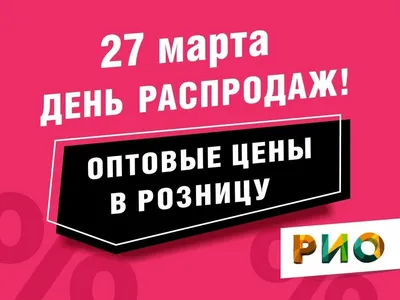 27 марта
ДЕНЬ РАСПРОДАЖ!

ОПТОВЫЕ ЦЕНЫ
В РОЗНИЦУ

РИО